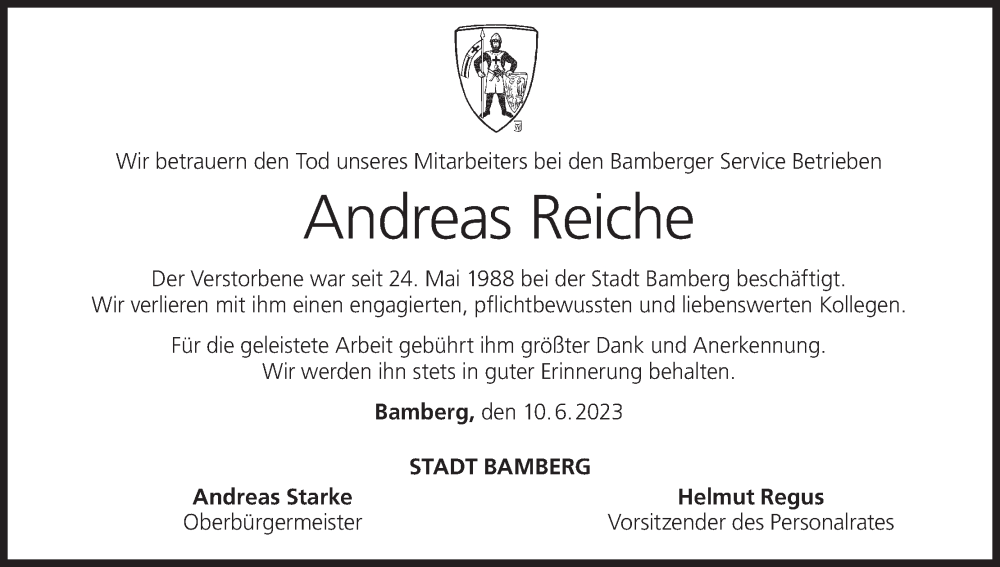 Wir betrauern den Tod unseres Mitarbeiters bei den Bamberger Service Betrieben

Andreas Reiche

Der Verstorbene war seit 24. Mai 1988 bei der Stadt Bamberg beschäftigt. Wir verlieren mit ihm einen engagierten, pflichtbewussten und liebenswerten Kollegen.

Für die geleistete Arbeit gebührt ihm größter Dank und Anerkennung. Wir werden ihn stets in guter Erinnerung behalten.

Bamberg, den 10.6.2023

STADT BAMBERG

Andreas Starke
Oberbürgermeister

Helmut Regus
Vorsitzender des Personalrates